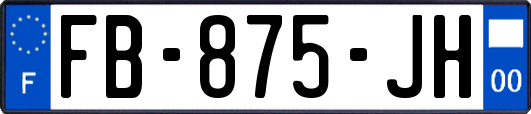 F
FB-875-JH
00